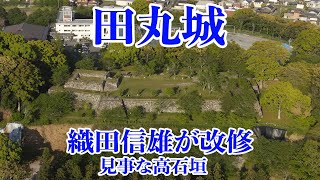 田丸城

織田信雄が改修
見事な高石垣